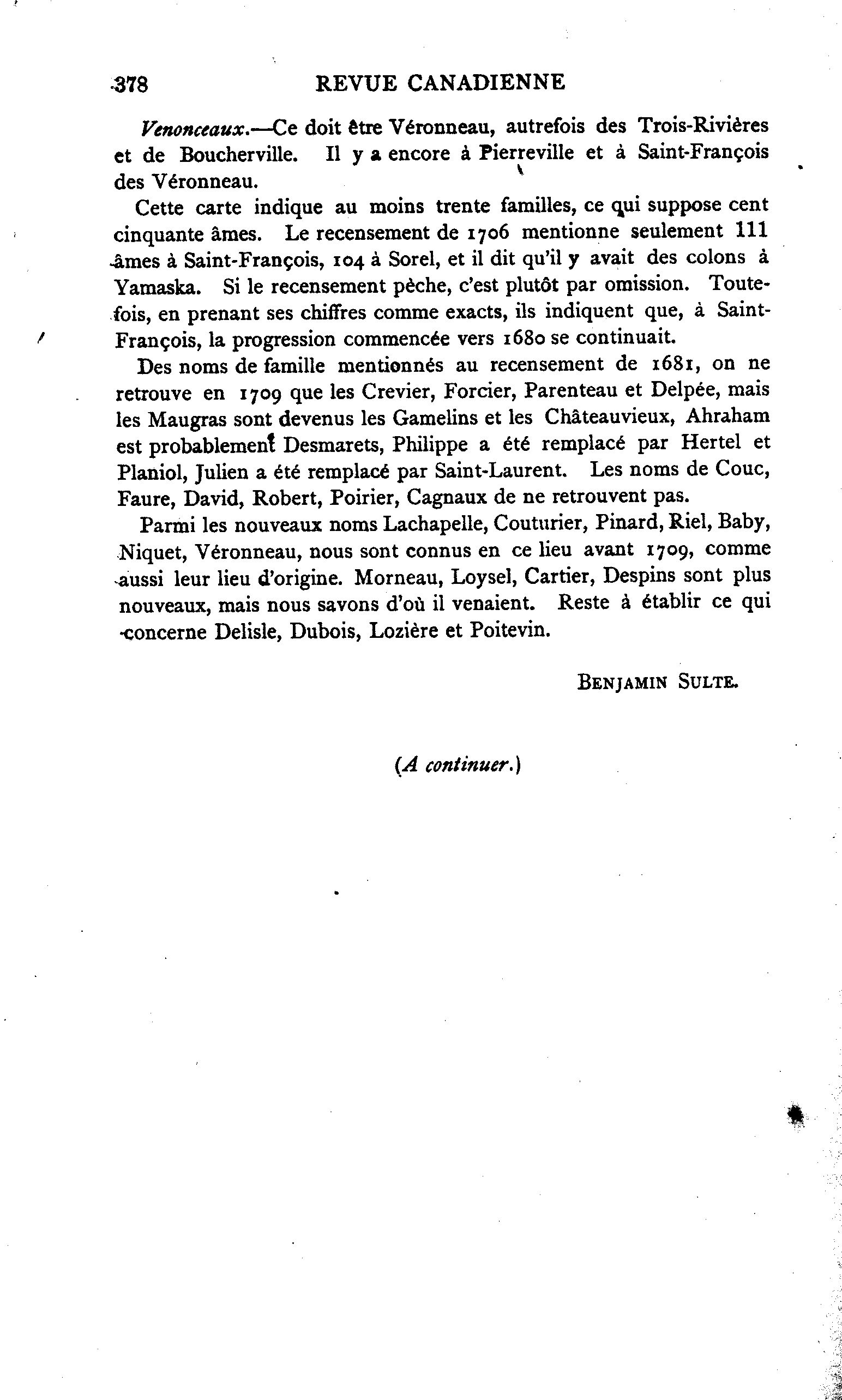 378 REVUE CANADIENNE

Venonceaux.—Ce doit être Véronneau, autrefois des Trois-Rivières et de Boucherville. Il y a encore à Pierreville et à Saint-François des Véronneau.

Cette carte indique au moins trente familles, ce qui suppose cent cinquante âmes. Le recensement de 1706 mentionne seulement 111 âmes à Saint-François, 104 à Sorel, et il dit qu'il y avait des colons à Yamaska. Si le recensement pèche, c'est plutôt par omission. Toutefois, en prenant ses chiffres comme exacts, ils indiquent que, à Saint-François, la progression commencée vers 1680 se continuait.

Des noms de famille mentionnés au recensement de 1681, on ne retrouve en 1709 que les Crevier, Forcier, Parenteau et Delpée, mais les Maugras sont devenus les Gamelins et les Châteauvieux, Ahraham est probablement Desmarets, Philippe a été remplacé par Hertel et Planiol, Julien a été remplacé par Saint-Laurent. Les noms de Couc, Faure, David, Robert, Poirier, Cagnaux de ne retrouvent pas.

Parmi les nouveaux noms Lachapelle, Couturier, Pinard, Riel, Baby, Niquet, Véronneau, nous sont connus en ce lieu avant 1709, comme aussi leur lieu d'origine. Morneau, Loysel, Cartier, Despins sont plus nouveaux, mais nous savons d'où il venaient. Reste à établir ce qui concerne Delisle, Dubois, Lozière et Poitevin.

BENJAMIN SULTE.

(A continuer.)